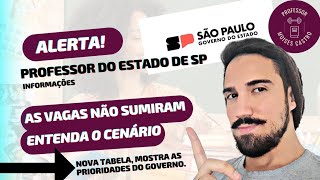 ALERTA!

SP SÃO PAULO GOVERNO DO ESTADO

PROFESSOR MOISES CASTRO

PROFESSOR DO ESTADO DE SP

INFORMAÇÕES

AS VAGAS NÃO SUMIRAM

ENTENDA O CENÁRIO

NOVA TABELA, MOSTRA AS PRIORIDADES DO GOVERNO.